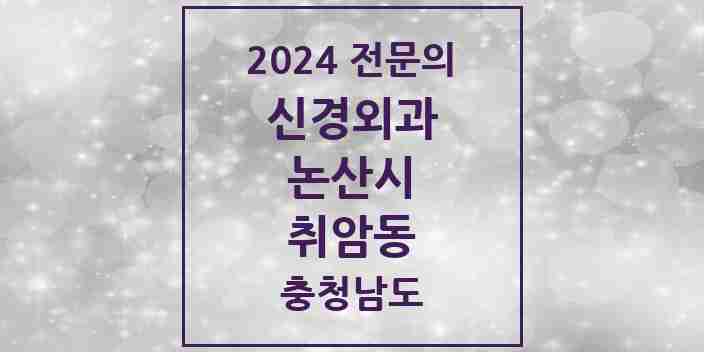 2024 전문의
신경외과
논산시
취암동
충청남도